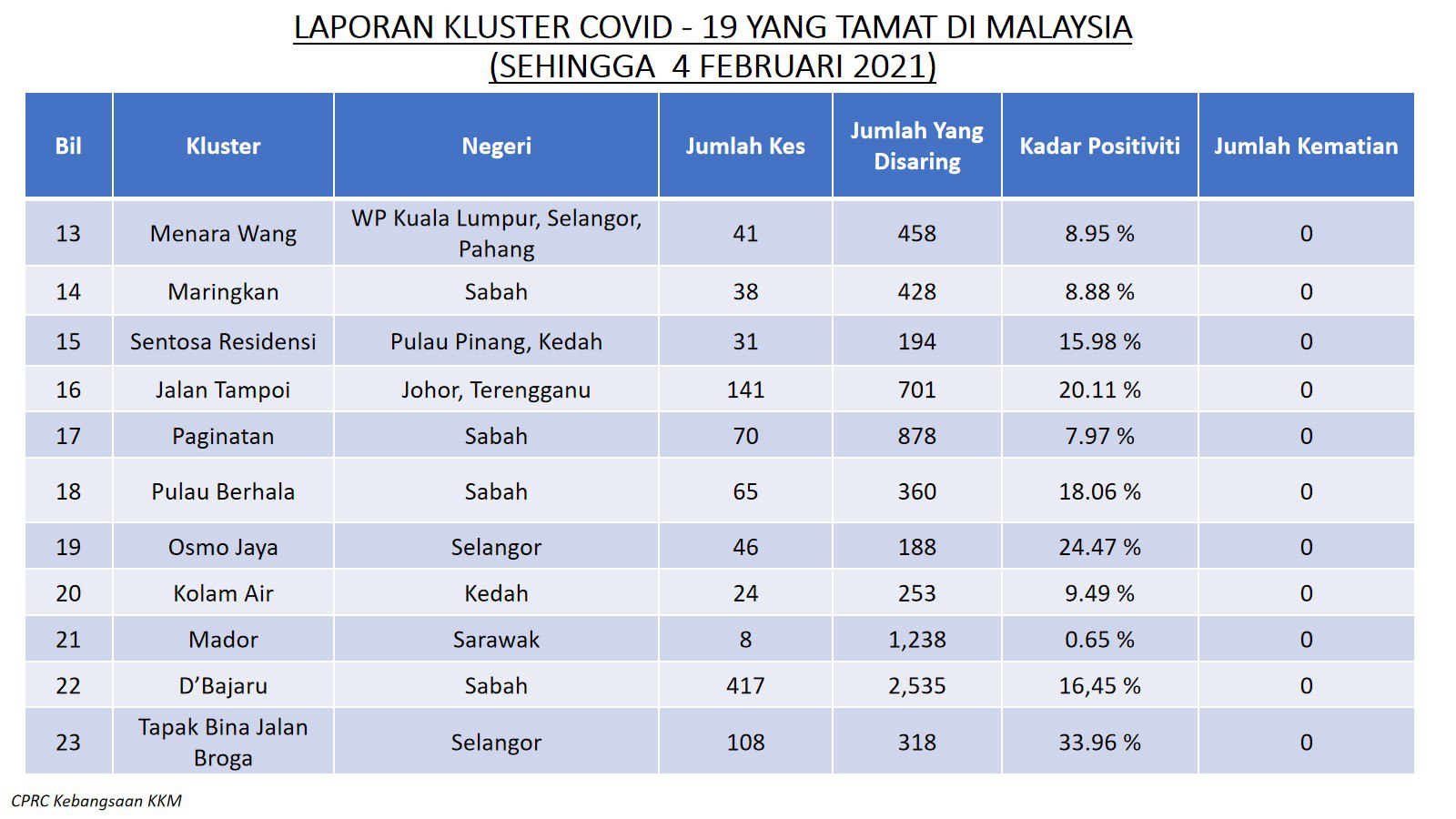 LAPORAN KLUSTER COVID - 19 YANG TAMAT DI MALAYSIA
(SEHINGGA 4 FEBRUARI 2021)

| Bil | Kluster | Negeri | Jumlah Kes | Jumlah Yang Disaring | Kadar Positiviti | Jumlah Kematian |
|---|---|---|---|---|---|---|
| 13 | Menara Wang | WP Kuala Lumpur, Selangor, Pahang | 41 | 458 | 8.95 % | 0 |
| 14 | Maringkan | Sabah | 38 | 428 | 8.88 % | 0 |
| 15 | Sentosa Residensi | Pulau Pinang, Kedah | 31 | 194 | 15.98 % | 0 |
| 16 | Jalan Tampoi | Johor, Terengganu | 141 | 701 | 20.11 % | 0 |
| 17 | Paginatan | Sabah | 70 | 878 | 7.97 % | 0 |
| 18 | Pulau Berhala | Sabah | 65 | 360 | 18.06 % | 0 |
| 19 | Osmo Jaya | Selangor | 46 | 188 | 24.47 % | 0 |
| 20 | Kolam Air | Kedah | 24 | 253 | 9.49 % | 0 |
| 21 | Mador | Sarawak | 8 | 1,238 | 0.65 % | 0 |
| 22 | D'Bajaru | Sabah | 417 | 2,535 | 16,45 % | 0 |
| 23 | Tapak Bina Jalan Broga | Selangor | 108 | 318 | 33.96 % | 0 |

CPRC Kebangsaan KKM